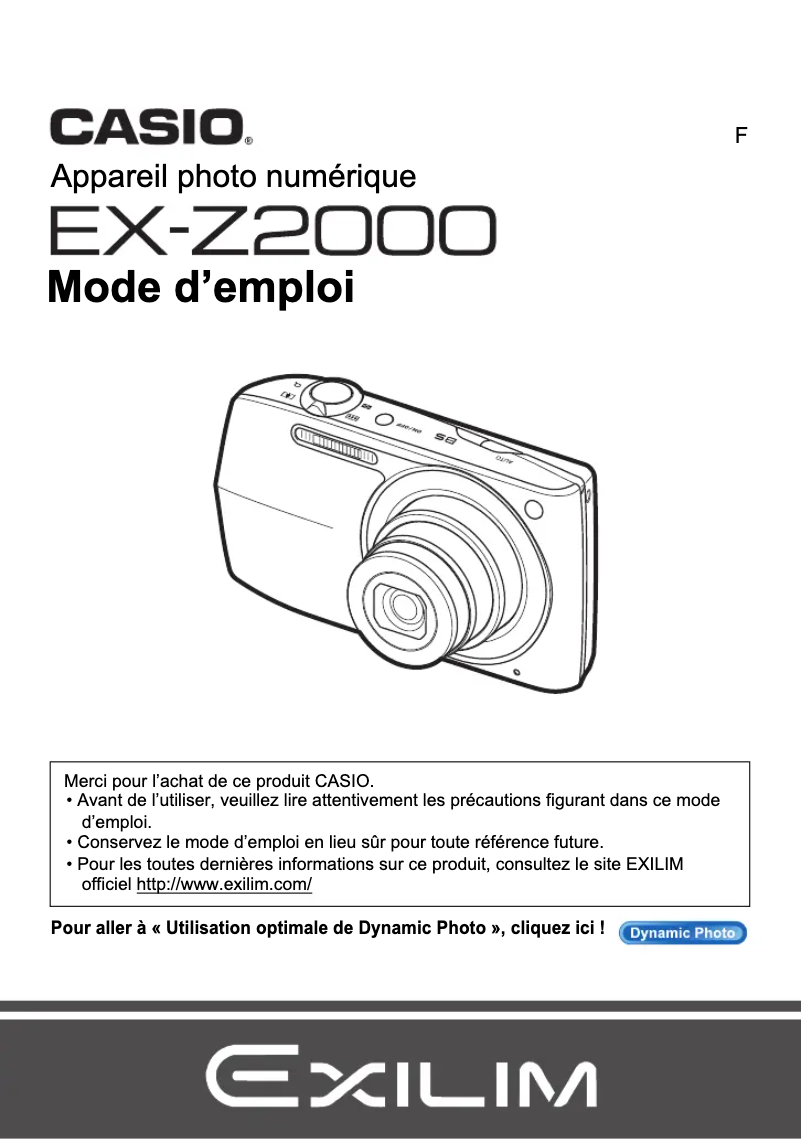 CASIO®

F

Appareil photo numérique

EX-Z2000

Mode d’emploi

BS

AUTO

Merci pour l’achat de ce produit CASIO.
• Avant de l’utiliser, veuillez lire attentivement les précautions figurant dans ce mode d’emploi.
• Conservez le mode d’emploi en lieu sûr pour toute référence future.
• Pour les toutes dernières informations sur ce produit, consultez le site EXILIM officiel http://www.exilim.com/

Pour aller à « Utilisation optimale de Dynamic Photo », cliquez ici ! Dynamic Photo

EXILIM